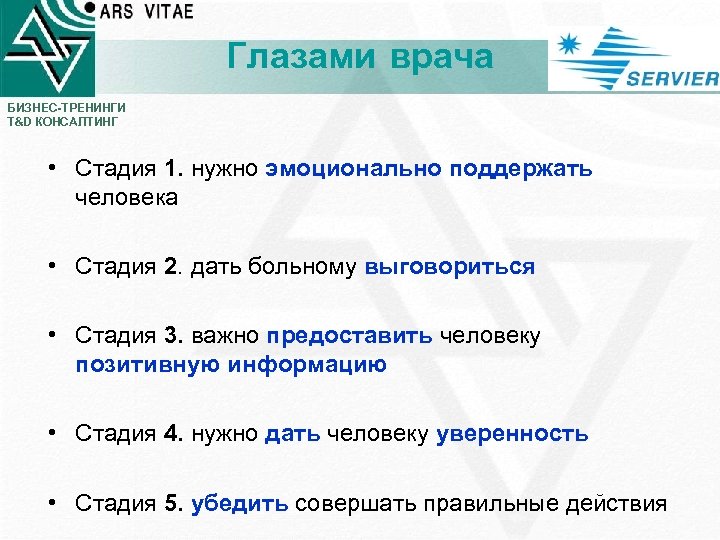 ARS VITAE

Глазами врача

SERVIER

БИЗНЕС-ТРЕНИНГИ
T&D КОНСАЛТИНГ

• Стадия 1. нужно эмоционально поддержать человека

• Стадия 2. дать больному выговориться

• Стадия 3. важно предоставить человеку позитивную информацию

• Стадия 4. нужно дать человеку уверенность

• Стадия 5. убедить совершать правильные действия